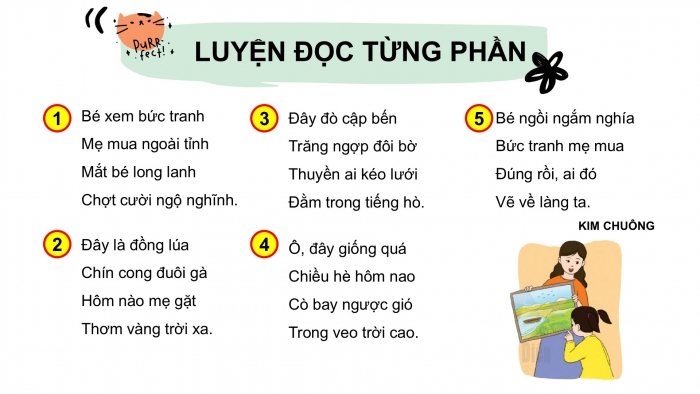 PURR-fect!

LUYỆN ĐỌC TỪNG PHẦN

1 Bé xem bức tranh
Mẹ mua ngoài tỉnh
Mắt bé long lanh
Chợt cười ngộ nghĩnh.

2 Đây là đồng lúa
Chín cong đuôi gà
Hôm nào mẹ gặt
Thơm vàng trời xa.

3 Đây đò cập bến
Trăng ngợp đôi bờ
Thuyền ai kéo lưới
Đằm trong tiếng hò.

4 Ô, đây giống quá
Chiều hè hôm nao
Cò bay ngược gió
Trong veo trời cao.

5 Bé ngồi ngắm nghía
Bức tranh mẹ mua
Đúng rồi, ai đó
Vẽ về làng ta.

KIM CHUÔNG